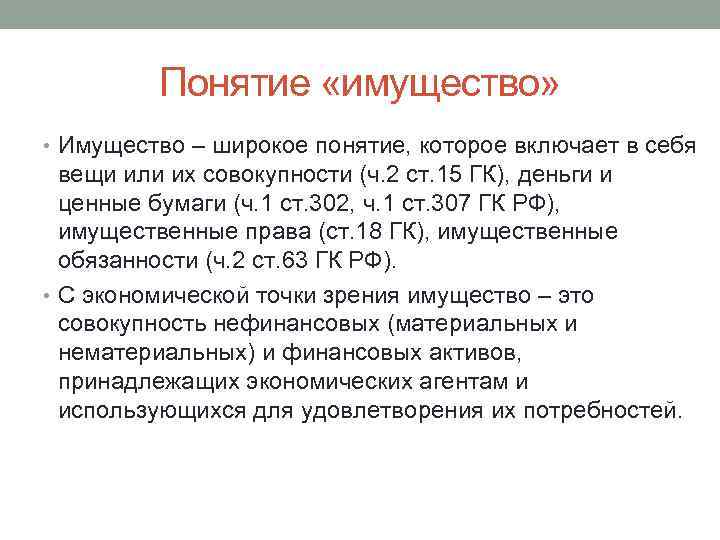 Понятие «имущество»

• Имущество – широкое понятие, которое включает в себя вещи или их совокупности (ч.2 ст.15 ГК), деньги и ценные бумаги (ч.1 ст.302, ч.1 ст.307 ГК РФ), имущественные права (ст.18 ГК), имущественные обязанности (ч.2 ст.63 ГК РФ).

• С экономической точки зрения имущество – это совокупность нефинансовых (материальных и нематериальных) и финансовых активов, принадлежащих экономических агентам и использующихся для удовлетворения их потребностей.